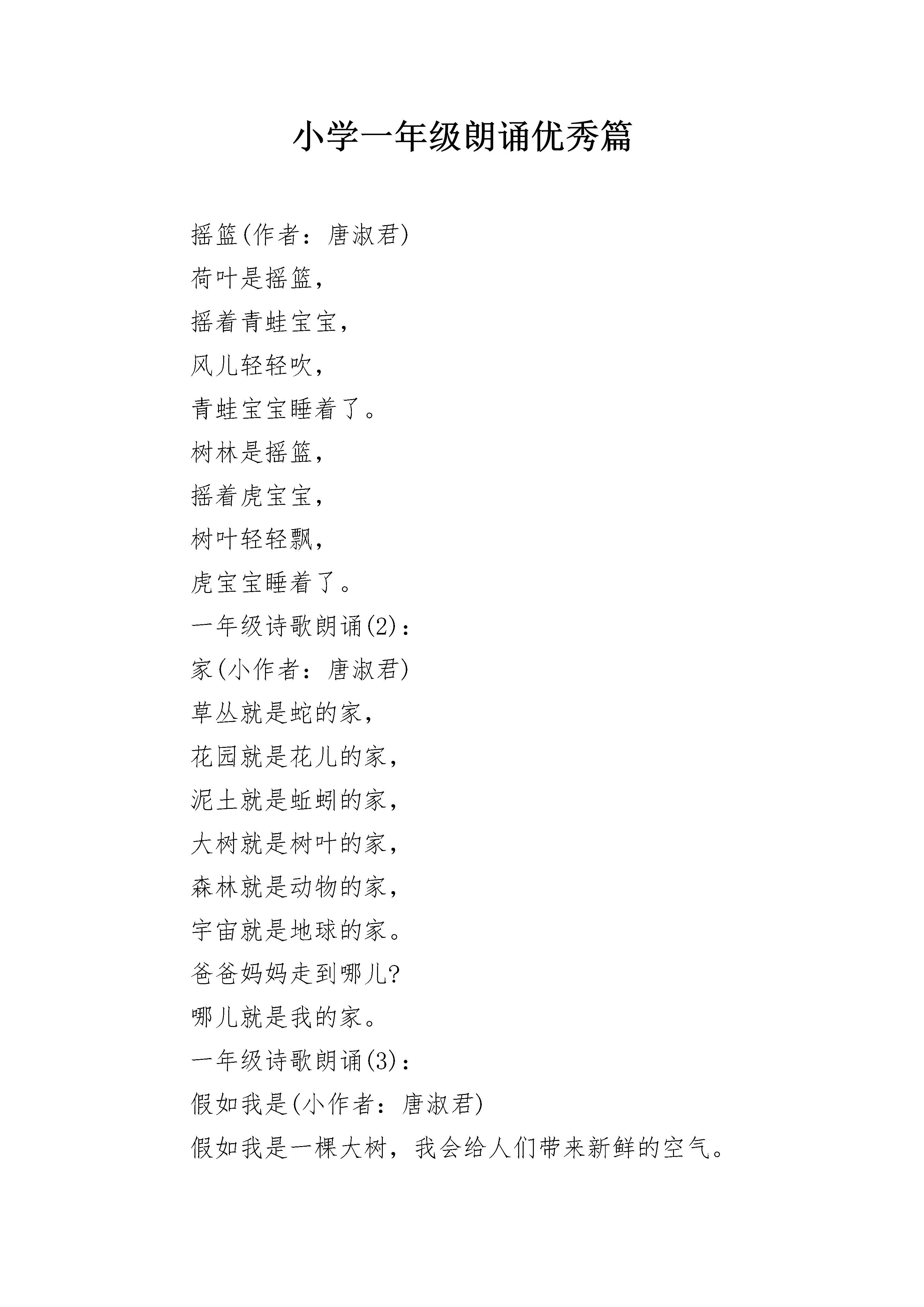 小学一年级朗诵优秀篇

摇篮(作者：唐淑君)

荷叶是摇篮，

摇着青蛙宝宝，

风儿轻轻吹，

青蛙宝宝睡着了。

树林是摇篮，

摇着虎宝宝，

树叶轻轻飘，

虎宝宝睡着了。

一年级诗歌朗诵(2)：

家(小作者：唐淑君)

草丛就是蛇的家，

花园就是花儿的家，

泥土就是蚯蚓的家，

大树就是树叶的家，

森林就是动物的家，

宇宙就是地球的家。

爸爸妈妈走到哪儿?

哪儿就是我的家。

一年级诗歌朗诵(3)：

假如我是(小作者：唐淑君)

假如我是一棵大树，我会给人们带来新鲜的空气。